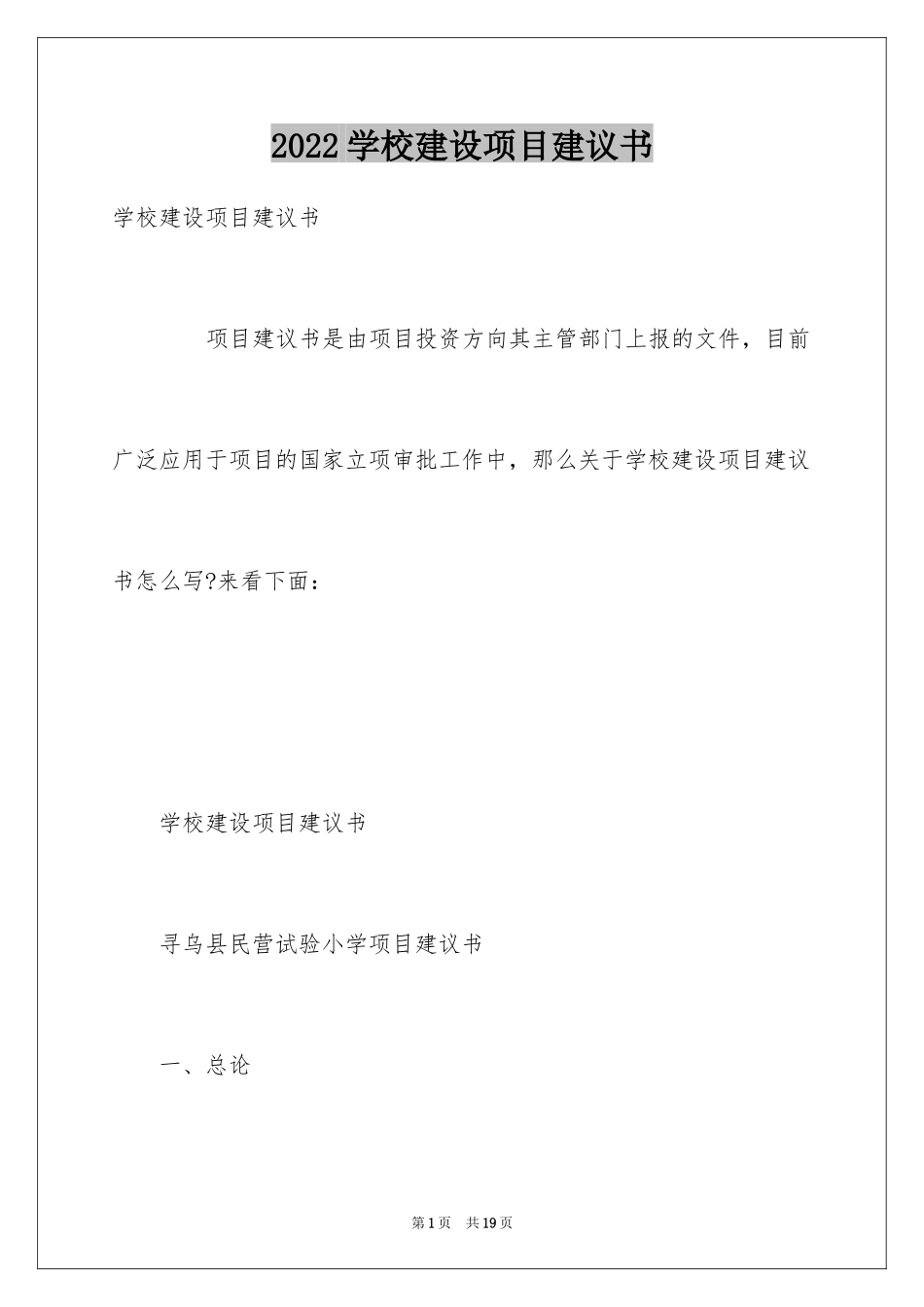 2022 学校建设项目建议书

学校建设项目建议书

项目建议书是由项目投资方向其主管部门上报的文件，目前广泛应用于项目的国家立项审批工作中，那么关于学校建设项目建议书怎么写?来看下面：

学校建设项目建议书

寻乌县民营试验小学项目建议书

一、总论

第 1 页 共 19 页